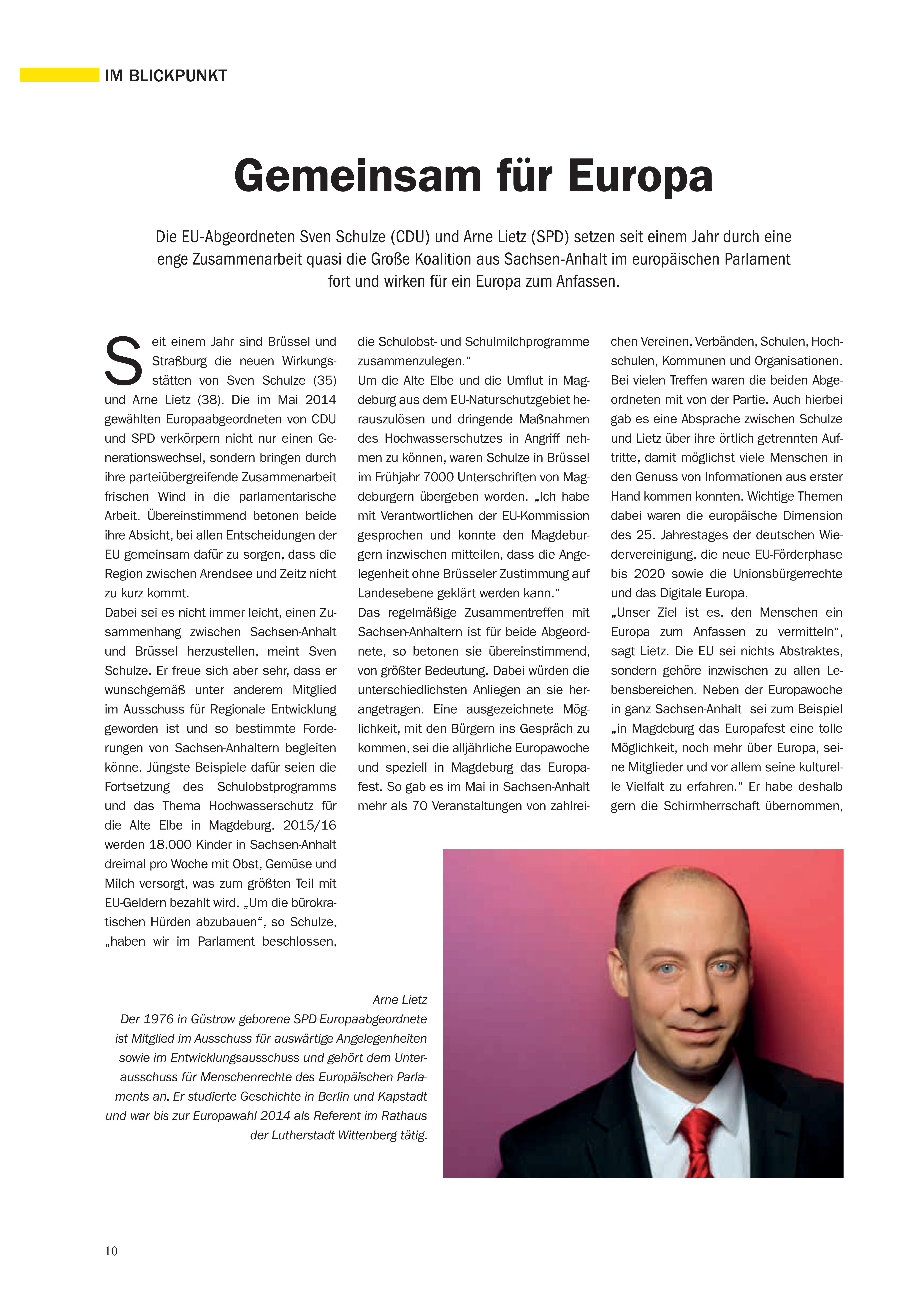 IM BLICKPUNKT

Gemeinsam für Europa

Die EU-Abgeordneten Sven Schulze (CDU) und Arne Lietz (SPD) setzen seit einem Jahr durch eine enge Zusammenarbeit quasi die Große Koalition aus Sachsen-Anhalt im europäischen Parlament fort und wirken für ein Europa zum Anfassen.

Seit einem Jahr sind Brüssel und Straßburg die neuen Wirkungsstätten von Sven Schulze (35) und Arne Lietz (38). Die im Mai 2014 gewählten Europaabgeordneten von CDU und SPD verkörpern nicht nur einen Generationswechsel, sondern bringen durch ihre parteiübergreifende Zusammenarbeit frischen Wind in die parlamentarische Arbeit. Übereinstimmend betonen beide ihre Absicht, bei allen Entscheidungen der EU gemeinsam dafür zu sorgen, dass die Region zwischen Arendsee und Zeitz nicht zu kurz kommt.
Dabei sei es nicht immer leicht, einen Zusammenhang zwischen Sachsen-Anhalt und Brüssel herzustellen, meint Sven Schulze. Er freue sich aber sehr, dass er wunschgemäß unter anderem Mitglied im Ausschuss für Regionale Entwicklung geworden ist und so bestimmte Forderungen von Sachsen-Anhaltern begleiten könne. Jüngste Beispiele dafür seien die Fortsetzung des Schulobstprogramms und das Thema Hochwasserschutz für die Alte Elbe in Magdeburg. 2015/16 werden 18.000 Kinder in Sachsen-Anhalt dreimal pro Woche mit Obst, Gemüse und Milch versorgt, was zum größten Teil mit EU-Geldern bezahlt wird. „Um die bürokratischen Hürden abzubauen“, so Schulze, „haben wir im Parlament beschlossen, die Schulobst- und Schulmilchprogramme zusammenzulegen.“
Um die Alte Elbe und die Umflut in Magdeburg aus dem EU-Naturschutzgebiet herauszulösen und dringende Maßnahmen des Hochwasserschutzes in Angriff nehmen zu können, waren Schulze in Brüssel im Frühjahr 7000 Unterschriften von Magdeburgern übergeben worden. „Ich habe mit Verantwortlichen der EU-Kommission gesprochen und konnte den Magdeburgern inzwischen mitteilen, dass die Angelegenheit ohne Brüsseler Zustimmung auf Landesebene geklärt werden kann.“
Das regelmäßige Zusammentreffen mit Sachsen-Anhaltern ist für beide Abgeordnete, so betonen sie übereinstimmend, von größter Bedeutung. Dabei würden die unterschiedlichsten Anliegen an sie herangetragen. Eine ausgezeichnete Möglichkeit, mit den Bürgern ins Gespräch zu kommen, sei die alljährliche Europawoche und speziell in Magdeburg das Europafest. So gab es im Mai in Sachsen-Anhalt mehr als 70 Veranstaltungen von zahlreichen Vereinen, Verbänden, Schulen, Hochschulen, Kommunen und Organisationen. Bei vielen Treffen waren die beiden Abgeordneten mit von der Partie. Auch hierbei gab es eine Absprache zwischen Schulze und Lietz über ihre örtlich getrennten Auftritte, damit möglichst viele Menschen in den Genuss von Informationen aus erster Hand kommen konnten. Wichtige Themen dabei waren die europäische Dimension des 25. Jahrestages der deutschen Wiedervereinigung, die neue EU-Förderphase bis 2020 sowie die Unionsbürgerrechte und das Digitale Europa.
„Unser Ziel ist es, den Menschen ein Europa zum Anfassen zu vermitteln“, sagt Lietz. Die EU sei nichts Abstraktes, sondern gehöre inzwischen zu allen Lebensbereichen. Neben der Europawoche in ganz Sachsen-Anhalt sei zum Beispiel „in Magdeburg das Europafest eine tolle Möglichkeit, noch mehr über Europa, seine Mitglieder und vor allem seine kulturelle Vielfalt zu erfahren.“ Er habe deshalb gern die Schirmherrschaft übernommen,

Arne Lietz
Der 1976 in Güstrow geborene SPD-Europaabgeordnete ist Mitglied im Ausschuss für auswärtige Angelegenheiten sowie im Entwicklungsausschuss und gehört dem Unterausschuss für Menschenrechte des Europäischen Parlaments an. Er studierte Geschichte in Berlin und Kapstadt und war bis zur Europawahl 2014 als Referent im Rathaus der Lutherstadt Wittenberg tätig.

10